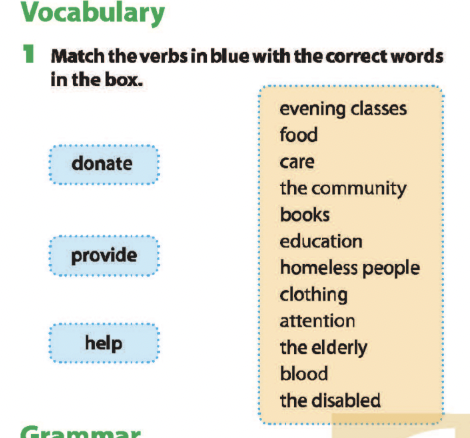 Vocabulary

1 Match the verbs in blue with the correct words in the box.

donate

provide

help

evening classes
food
care
the community
books
education
homeless people
clothing
attention
the elderly
blood
the disabled

Grammar